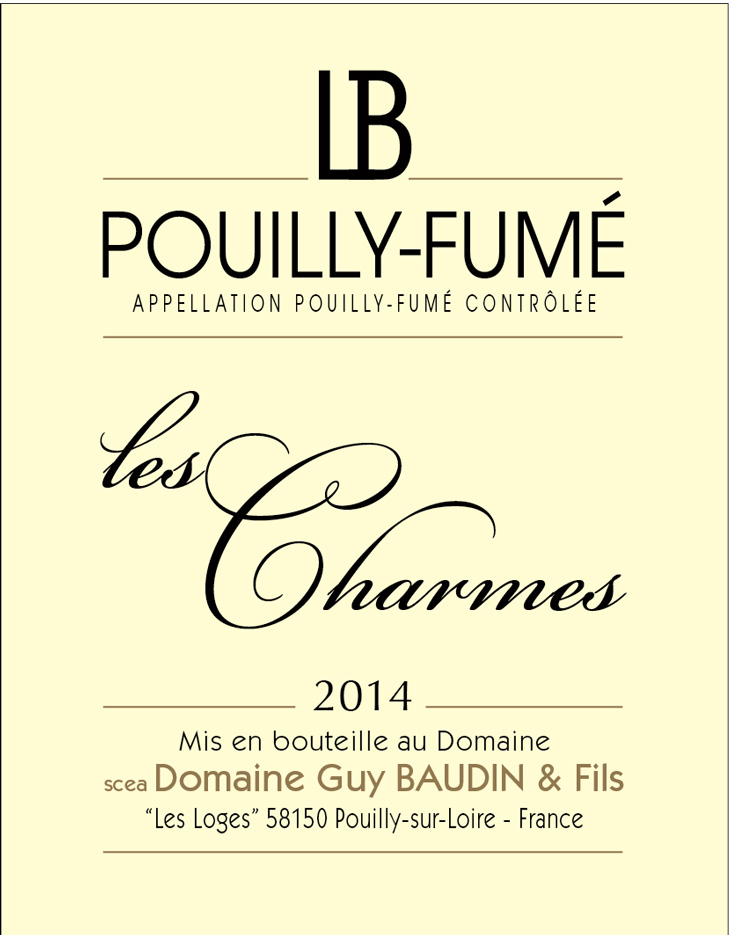 LB

POUILLY-FUMÉ

APPELLATION POUILLY-FUMÉ CONTRÔLÉE

les Charmes

2014

Mis en bouteille au Domaine

scea Domaine Guy BAUDIN & Fils

"Les Loges" 58150 Pouilly-sur-Loire - France